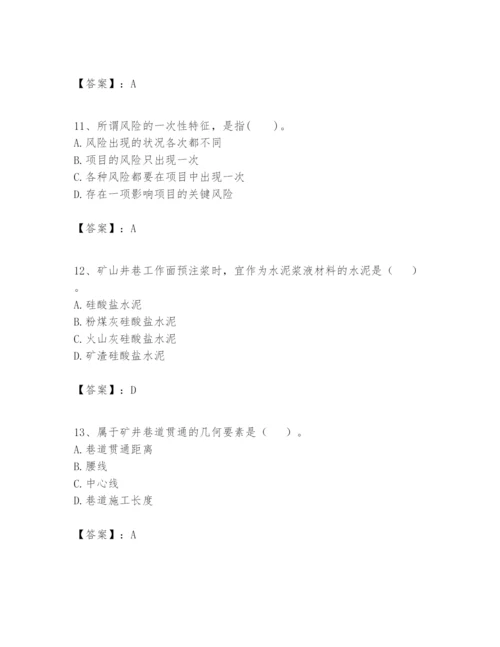 【答案】：A

11、所谓风险的一次性特征，是指(　　)。
A. 风险出现的状况各次都不同
B. 项目的风险只出现一次
C. 各种风险都要在项目中出现一次
D. 存在一项影响项目的关键风险

【答案】：A

12、矿山井巷工作面预注浆时，宜作为水泥浆液材料的水泥是（　　）。
A. 硅酸盐水泥
B. 粉煤灰硅酸盐水泥
C. 火山灰硅酸盐水泥
D. 矿渣硅酸盐水泥

【答案】：D

13、属于矿井巷道贯通的几何要素是（　　）。
A. 巷道贯通距离
B. 腰线
C. 中心线
D. 巷道施工长度

【答案】：A